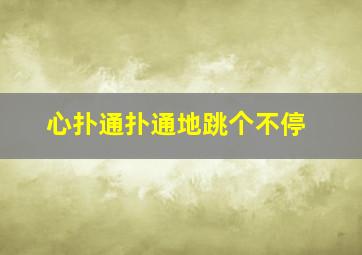 心扑通扑通地跳个不停